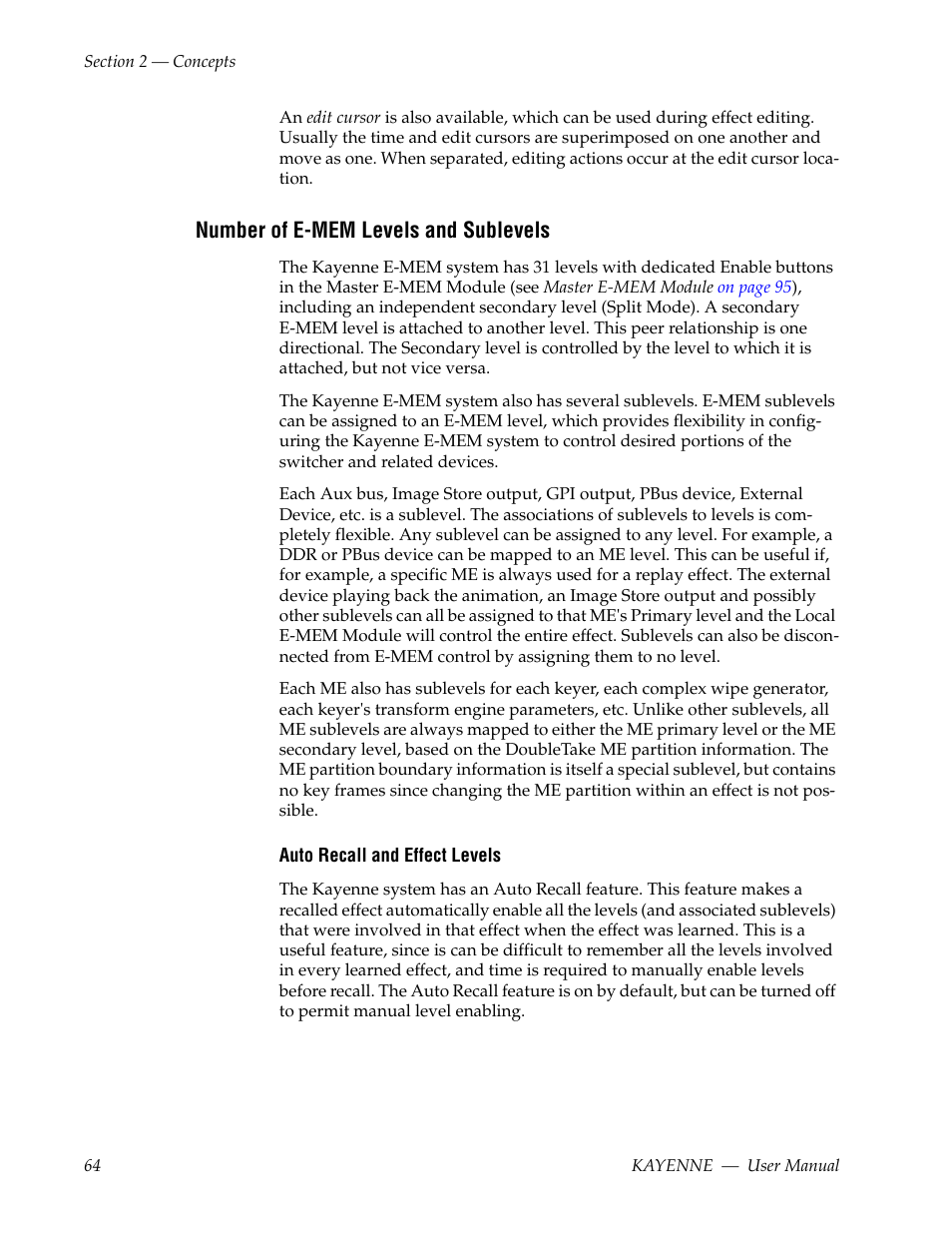 Section 2 — Concepts

An edit cursor is also available, which can be used during effect editing. Usually the time and edit cursors are superimposed on one another and move as one. When separated, editing actions occur at the edit cursor location.

Number of E-MEM Levels and Sublevels

The Kayenne E-MEM system has 31 levels with dedicated Enable buttons in the Master E-MEM Module (see Master E-MEM Module on page 95), including an independent secondary level (Split Mode). A secondary E-MEM level is attached to another level. This peer relationship is one directional. The Secondary level is controlled by the level to which it is attached, but not vice versa.

The Kayenne E-MEM system also has several sublevels. E-MEM sublevels can be assigned to an E-MEM level, which provides flexibility in configuring the Kayenne E-MEM system to control desired portions of the switcher and related devices.

Each Aux bus, Image Store output, GPI output, PBus device, External Device, etc. is a sublevel. The associations of sublevels to levels is completely flexible. Any sublevel can be assigned to any level. For example, a DDR or PBus device can be mapped to an ME level. This can be useful if, for example, a specific ME is always used for a replay effect. The external device playing back the animation, an Image Store output and possibly other sublevels can all be assigned to that ME's Primary level and the Local E-MEM Module will control the entire effect. Sublevels can also be disconnected from E-MEM control by assigning them to no level.

Each ME also has sublevels for each keyer, each complex wipe generator, each keyer's transform engine parameters, etc. Unlike other sublevels, all ME sublevels are always mapped to either the ME primary level or the ME secondary level, based on the DoubleTake ME partition information. The ME partition boundary information is itself a special sublevel, but contains no key frames since changing the ME partition within an effect is not possible.

Auto Recall and Effect Levels

The Kayenne system has an Auto Recall feature. This feature makes a recalled effect automatically enable all the levels (and associated sublevels) that were involved in that effect when the effect was learned. This is a useful feature, since is can be difficult to remember all the levels involved in every learned effect, and time is required to manually enable levels before recall. The Auto Recall feature is on by default, but can be turned off to permit manual level enabling.

64

KAYENNE — User Manual